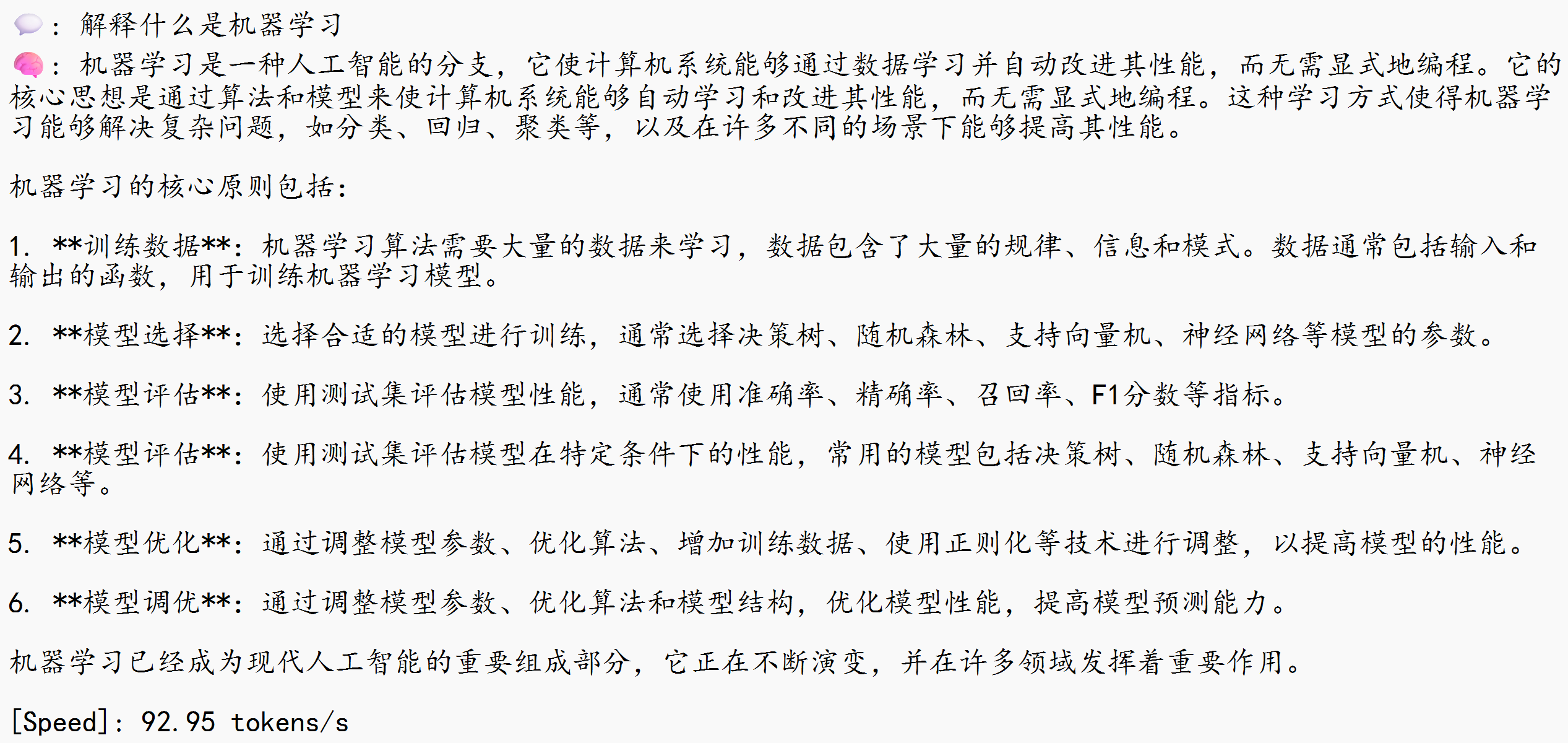 💬: 解释什么是机器学习
🧠: 机器学习是一种人工智能的分支，它使计算机系统能够通过数据学习并自动改进其性能，而无需显式地编程。它的核心思想是通过算法和模型来使计算机系统能够自动学习和改进其性能，而无需显式地编程。这种学习方式使得机器学习能够解决复杂问题，如分类、回归、聚类等，以及在许多不同的场景下能够提高其性能。

机器学习的核心原则包括：

1. **训练数据**：机器学习算法需要大量的数据来学习，数据包含了大量的规律、信息和模式。数据通常包括输入和输出的函数，用于训练机器学习模型。

2. **模型选择**：选择合适的模型进行训练，通常选择决策树、随机森林、支持向量机、神经网络等模型的参数。

3. **模型评估**：使用测试集评估模型性能，通常使用准确率、精确率、召回率、F1分数等指标。

4. **模型评估**：使用测试集评估模型在特定条件下的性能，常用的模型包括决策树、随机森林、支持向量机、神经网络等。

5. **模型优化**：通过调整模型参数、优化算法、增加训练数据、使用正则化等技术进行调整，以提高模型的性能。

6. **模型调优**：通过调整模型参数、优化算法和模型结构，优化模型性能，提高模型预测能力。

机器学习已经成为现代人工智能的重要组成部分，它正在不断演变，并在许多领域发挥着重要作用。

[Speed]: 92.95 tokens/s